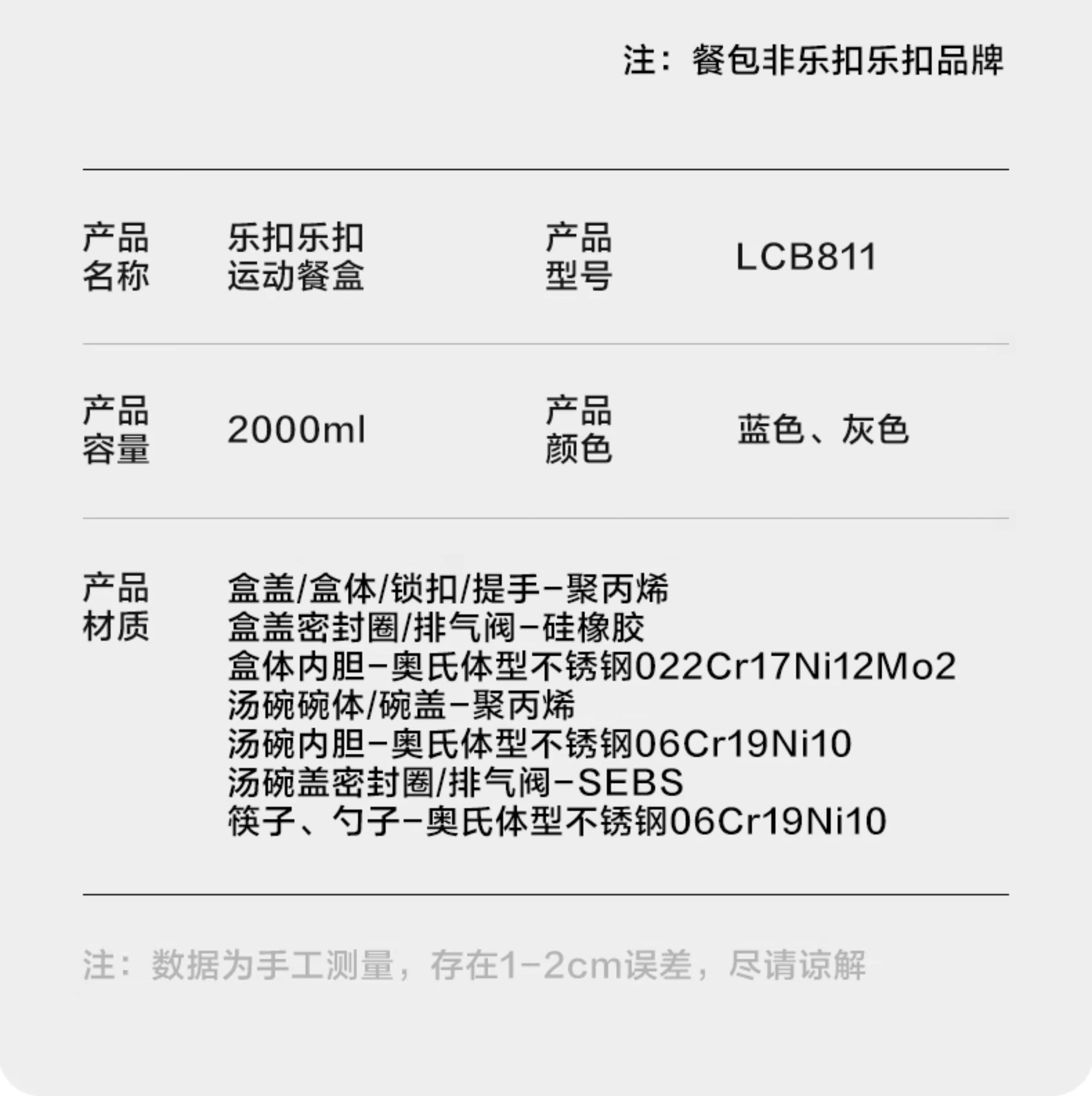 注：餐包非乐扣乐扣品牌

产品名称 乐扣乐扣运动餐盒 产品型号 LCB811

产品容量 2000ml 产品颜色 蓝色、灰色

产品材质
盒盖/盒体/锁扣/提手-聚丙烯
盒盖密封圈/排气阀-硅橡胶
盒体内胆-奥氏体型不锈钢022Cr17Ni12Mo2
汤碗碗体/碗盖-聚丙烯
汤碗内胆-奥氏体型不锈钢06Cr19Ni10
汤碗盖密封圈/排气阀-SEBS
筷子、勺子-奥氏体型不锈钢06Cr19Ni10

注：数据为手工测量，存在1-2cm误差，尽请谅解